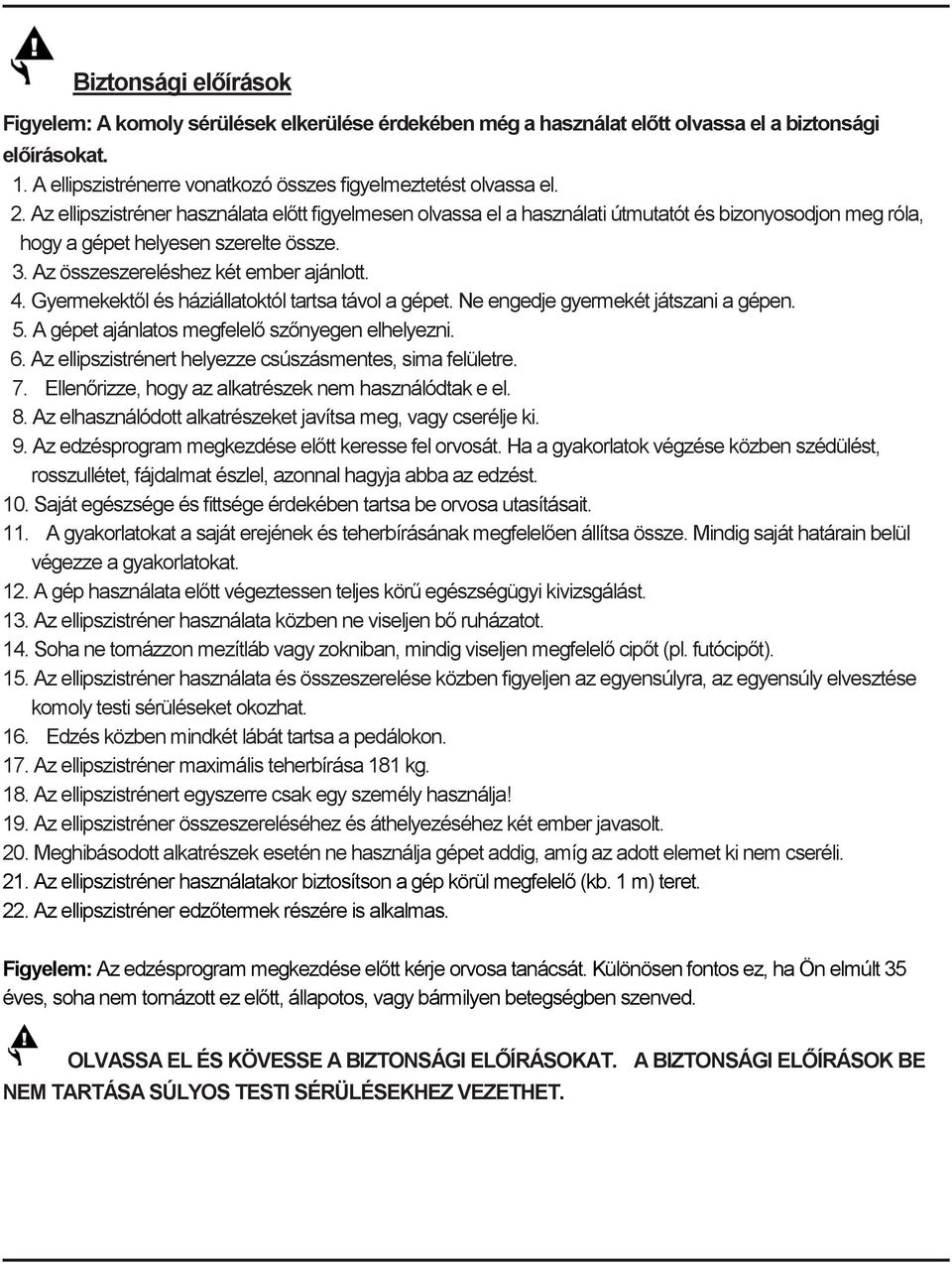 Biztonsági előírások

Figyelem: A komoly sérülések elkerülése érdekében még a használat előtt olvassa el a biztonsági előírásokat.

1. A ellipszistrénerre vonatkozó összes figyelmeztetést olvassa el.
2. Az ellipszistréner használata előtt figyelmesen olvassa el a használati útmutatót és bizonyosodjon meg róla, hogy a gépet helyesen szerelte össze.
3. Az összeszereléshez két ember ajánlott.
4. Gyermekektől és háziállatoktól tartsa távol a gépet. Ne engedje gyermekét játszani a gépen.
5. A gépet ajánlatos megfelelő szőnyegen elhelyezni.
6. Az ellipszistrénert helyezze csúszásmentes, sima felületre.
7. Ellenőrizze, hogy az alkatrészek nem használódtak e el.
8. Az elhasználódott alkatrészeket javítsa meg, vagy cserélje ki.
9. Az edzésprogram megkezdése előtt keresse fel orvosát. Ha a gyakorlatok végzése közben szédülést, rosszullétet, fájdalmat észlel, azonnal hagyja abba az edzést.
10. Saját egészsége és fittsége érdekében tartsa be orvosa utasításait.
11. A gyakorlatokat a saját erejének és teherbírásának megfelelően állítsa össze. Mindig saját határain belül végezze a gyakorlatokat.
12. A gép használata előtt végeztessen teljes körű egészségügyi kivizsgálást.
13. Az ellipszistréner használata közben ne viseljen bő ruházatot.
14. Soha ne tornázzon mezítláb vagy zokniban, mindig viseljen megfelelő cipőt (pl. futócipőt).
15. Az ellipszistréner használata és összeszerelése közben figyeljen az egyensúlyra, az egyensúly elvesztése komoly testi sérüléseket okozhat.
16. Edzés közben mindkét lábát tartsa a pedálokon.
17. Az ellipszistréner maximális teherbírása 181 kg.
18. Az ellipszistrénert egyszerre csak egy személy használja!
19. Az ellipszistréner összeszereléséhez és áthelyezéséhez két ember javasolt.
20. Meghibásodott alkatrészek esetén ne használja gépet addig, amíg az adott elemet ki nem cseréli.
21. Az ellipszistréner használatakor biztosítson a gép körül megfelelő (kb. 1 m) teret.
22. Az ellipszistréner edzőtermek részére is alkalmas.

Figyelem: Az edzésprogram megkezdése előtt kérje orvosa tanácsát. Különösen fontos ez, ha Ön elmúlt 35 éves, soha nem tornázott ez előtt, állapotos, vagy bármilyen betegségben szenved.

OLVASSA EL ÉS KÖVESSE A BIZTONSÁGI ELŐÍRÁSOKAT. A BIZTONSÁGI ELŐÍRÁSOK BE NEM TARTÁSA SÚLYOS TESTI SÉRÜLÉSEKHEZ VEZETHET.